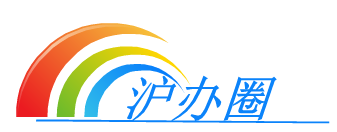 沪办圈